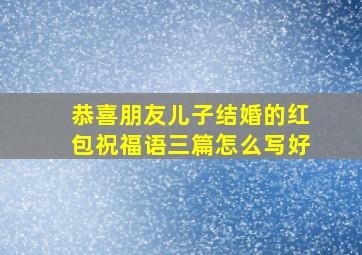 恭喜朋友儿子结婚的红包祝福语三篇怎么写好